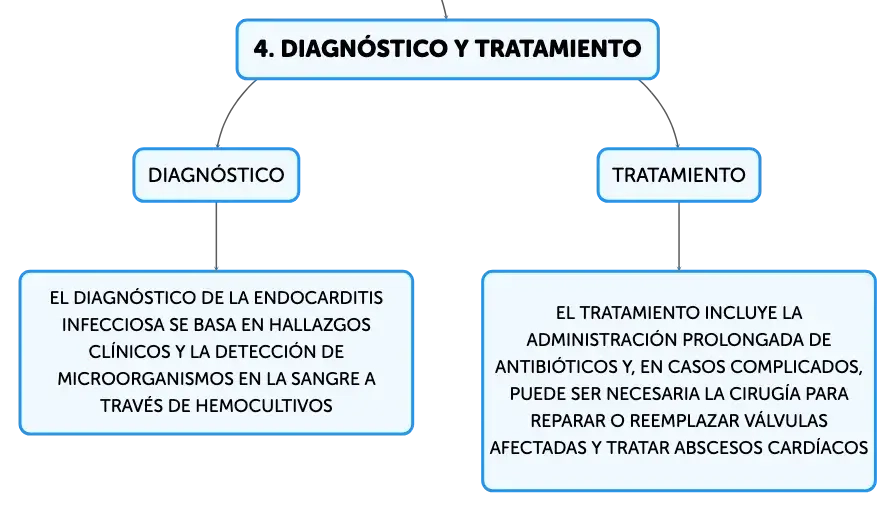 4. DIAGNÓSTICO Y TRATAMIENTO

DIAGNÓSTICO

TRATAMIENTO

EL DIAGNÓSTICO DE LA ENDOCARDITIS INFECCIOSA SE BASA EN HALLAZGOS CLÍNICOS Y LA DETECCIÓN DE MICROORGANISMOS EN LA SANGRE A TRAVÉS DE HEMOCULTIVOS

EL TRATAMIENTO INCLUYE LA ADMINISTRACIÓN PROLONGADA DE ANTIBIÓTICOS Y, EN CASOS COMPLICADOS, PUEDE SER NECESARIA LA CIRUGÍA PARA REPARAR O REEMPLAZAR VÁLVULAS AFECTADAS Y TRATAR ABSCESOS CARDÍACOS